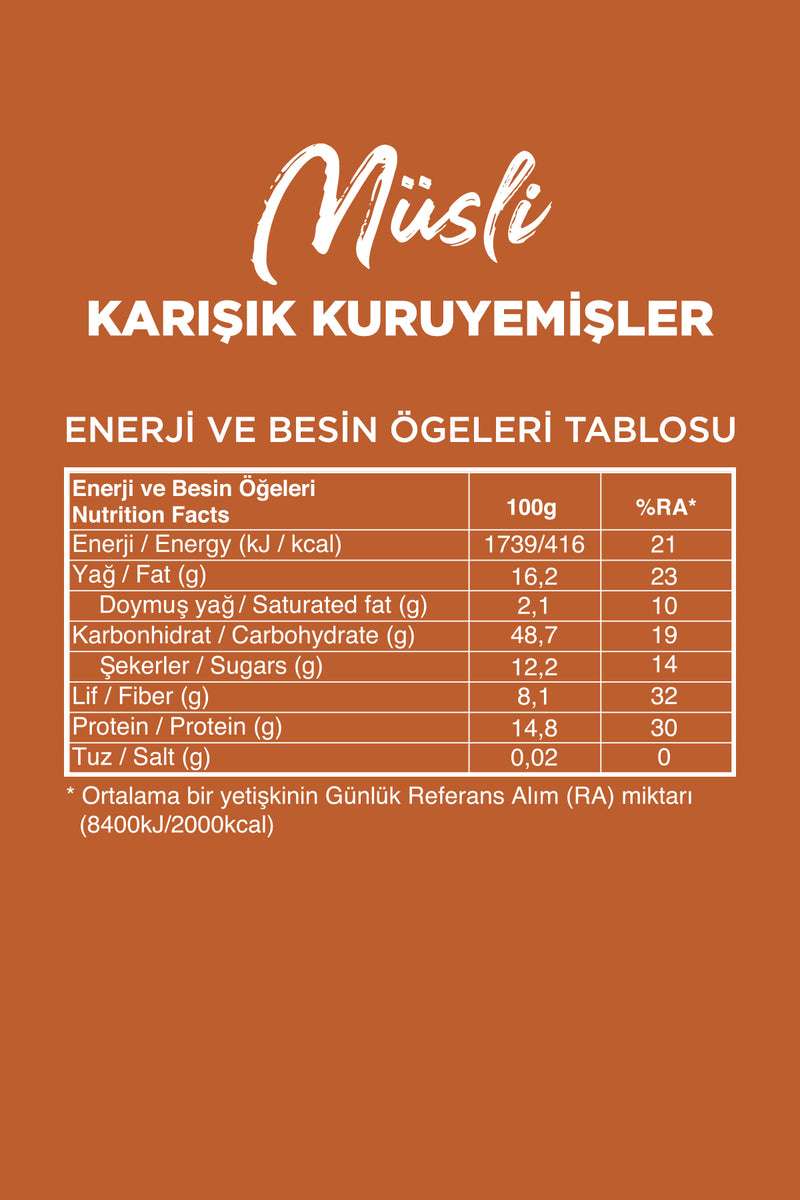 Müsli

KARIŞIK KURUYEMİŞLER

ENERJİ VE BESİN ÖGELERİ TABLOSU

| Enerji ve Besin Öğeleri Nutrition Facts | 100g | %RA* |
|---|---|---|
| Enerji / Energy (kJ / kcal) | 1739/416 | 21 |
| Yağ / Fat (g) | 16,2 | 23 |
| Doymuş yağ / Saturated fat (g) | 2,1 | 10 |
| Karbonhidrat / Carbohydrate (g) | 48,7 | 19 |
| Şekerler / Sugars (g) | 12,2 | 14 |
| Lif / Fiber (g) | 8,1 | 32 |
| Protein / Protein (g) | 14,8 | 30 |
| Tuz / Salt (g) | 0,02 | 0 |

* Ortalama bir yetişkinin Günlük Referans Alım (RA) miktarı (8400kJ/2000kcal)